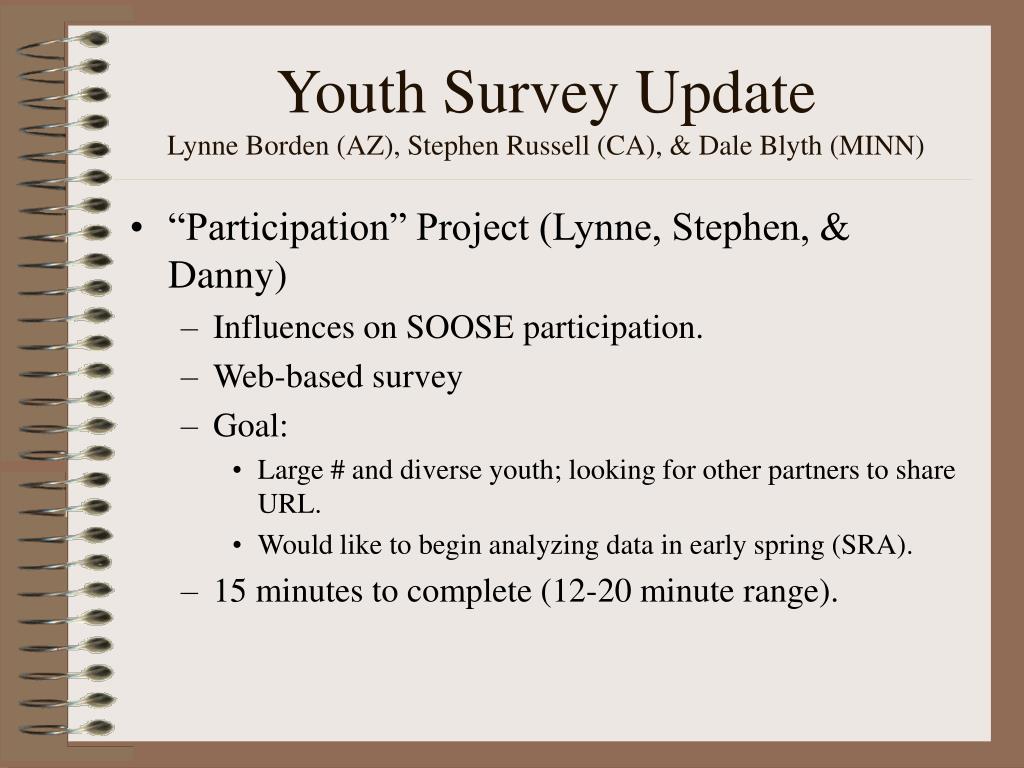 Youth Survey Update
Lynne Borden (AZ), Stephen Russell (CA), & Dale Blyth (MINN)

• “Participation” Project (Lynne, Stephen, & Danny)
– Influences on SOOSE participation.
– Web-based survey
– Goal:
• Large # and diverse youth; looking for other partners to share URL.
• Would like to begin analyzing data in early spring (SRA).
– 15 minutes to complete (12-20 minute range).